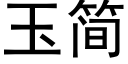 玉简